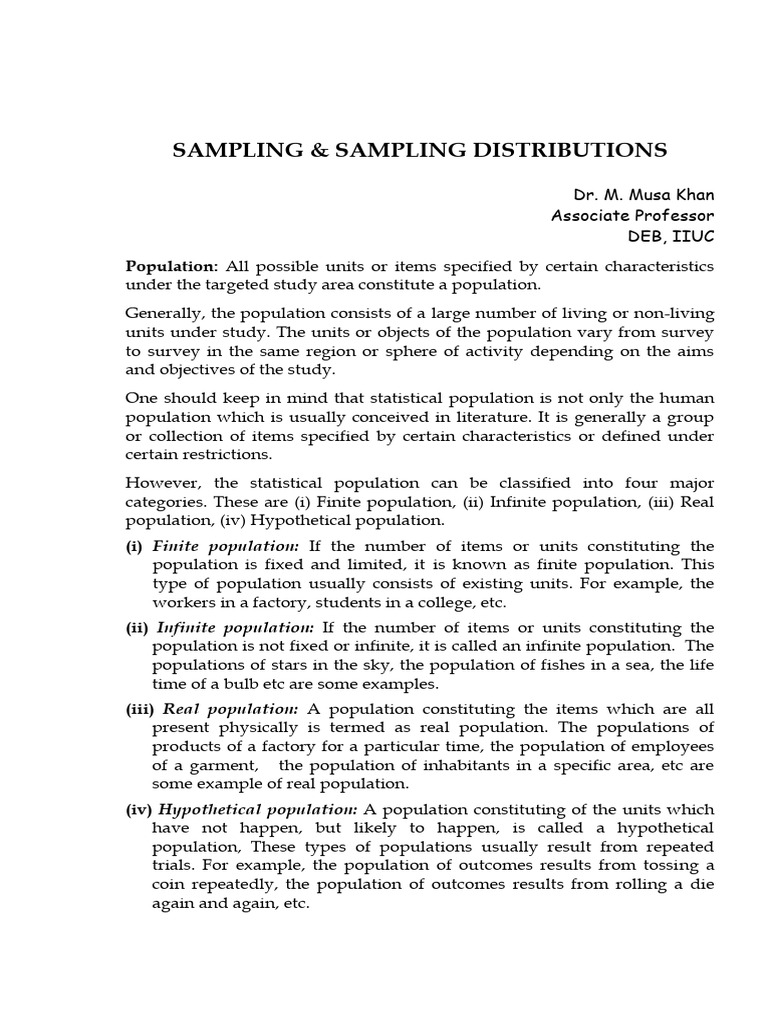 SAMPLING & SAMPLING DISTRIBUTIONS

Dr. M. Musa Khan
Associate Professor
DEB, IIUC

Population: All possible units or items specified by certain characteristics under the targeted study area constitute a population.

Generally, the population consists of a large number of living or non-living units under study. The units or objects of the population vary from survey to survey in the same region or sphere of activity depending on the aims and objectives of the study.

One should keep in mind that statistical population is not only the human population which is usually conceived in literature. It is generally a group or collection of items specified by certain characteristics or defined under certain restrictions.

However, the statistical population can be classified into four major categories. These are (i) Finite population, (ii) Infinite population, (iii) Real population, (iv) Hypothetical population.

(i) Finite population: If the number of items or units constituting the population is fixed and limited, it is known as finite population. This type of population usually consists of existing units. For example, the workers in a factory, students in a college, etc.

(ii) Infinite population: If the number of items or units constituting the population is not fixed or infinite, it is called an infinite population. The populations of stars in the sky, the population of fishes in a sea, the life time of a bulb etc are some examples.

(iii) Real population: A population constituting the items which are all present physically is termed as real population. The populations of products of a factory for a particular time, the population of employees of a garment, the population of inhabitants in a specific area, etc are some example of real population.

(iv) Hypothetical population: A population constituting of the units which have not happen, but likely to happen, is called a hypothetical population, These types of populations usually result from repeated trials. For example, the population of outcomes results from tossing a coin repeatedly, the population of outcomes results from rolling a die again and again, etc.